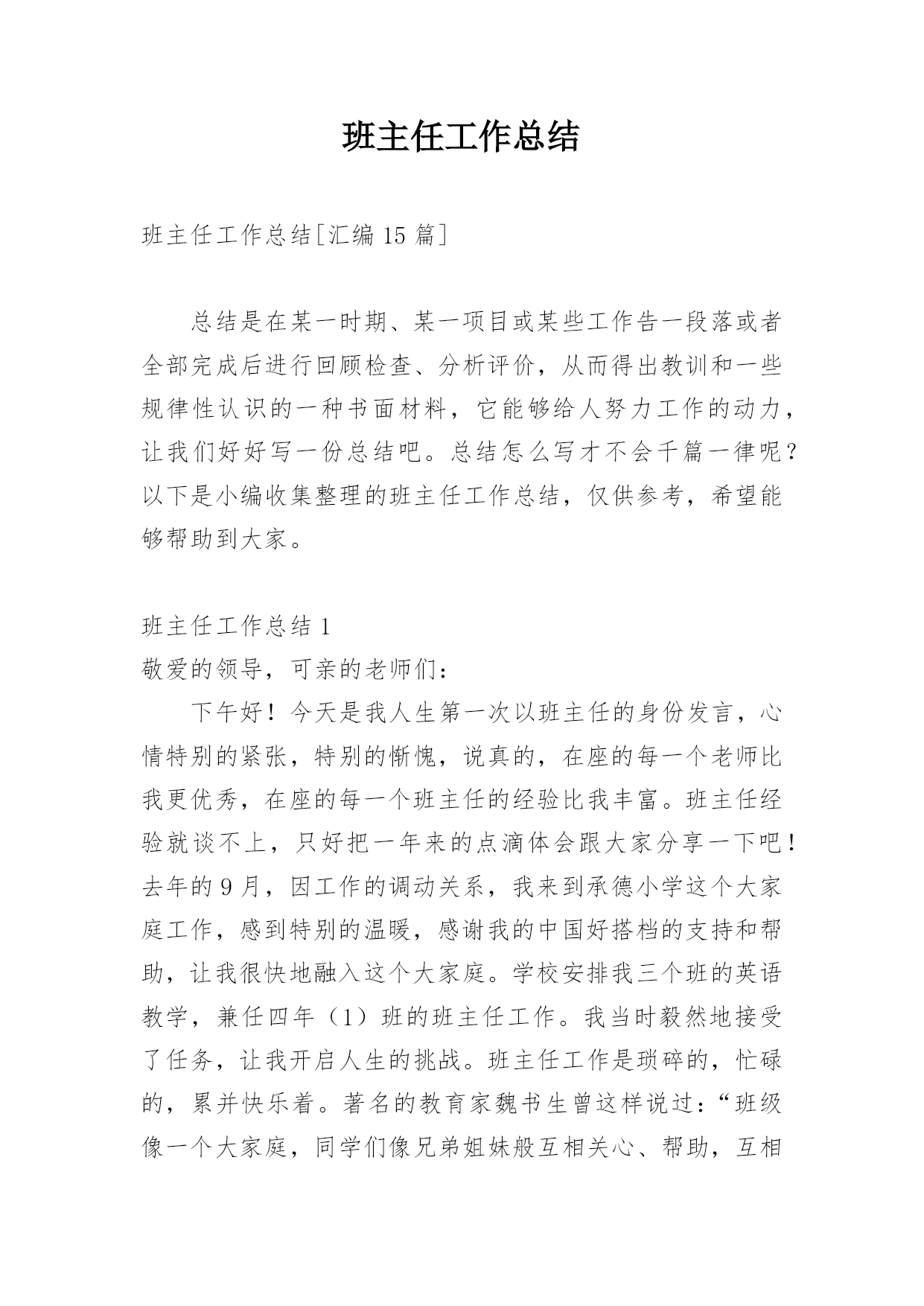 班主任工作总结

班主任工作总结[汇编 15 篇]

总结是在某一时期、某一项目或某些工作告一段落或者全部完成后进行回顾检查、分析评价，从而得出教训和一些规律性认识的一种书面材料，它能够给人努力工作的动力，让我们好好写一份总结吧。总结怎么写才不会千篇一律呢？以下是小编收集整理的班主任工作总结，仅供参考，希望能够帮助到大家。

班主任工作总结 1
敬爱的领导，可亲的老师们：

下午好！今天是我人生第一次以班主任的身份发言，心情特别的紧张，特别的惭愧，说真的，在座的每一个老师比我更优秀，在座的每一个班主任的经验比我丰富。班主任经验就谈不上，只好把一年来的点滴体会跟大家分享一下吧！去年的 9 月，因工作的调动关系，我来到承德小学这个大家庭工作，感到特别的温暖，感谢我的中国好搭档的支持和帮助，让我很快地融入这个大家庭。学校安排我三个班的英语教学，兼任四年（1）班的班主任工作。我当时毅然地接受了任务，让我开启人生的挑战。班主任工作是琐碎的，忙碌的，累并快乐着。著名的教育家魏书生曾这样说过：“班级像一个大家庭，同学们像兄弟姐妹般互相关心、帮助，互相